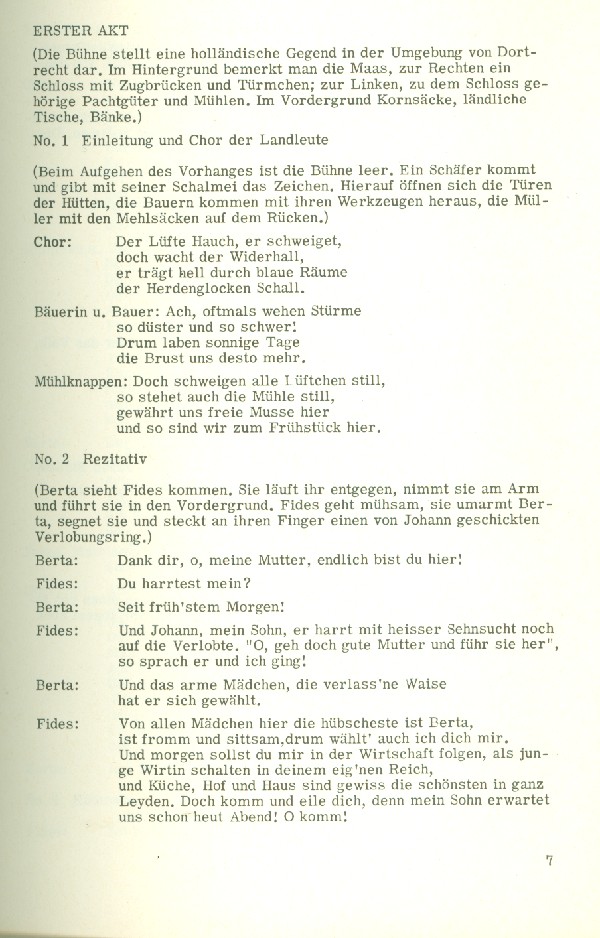 ERSTER AKT

(Die Bühne stellt eine holländische Gegend in der Umgebung von Dortrecht dar. Im Hintergrund bemerkt man die Maas, zur Rechten ein Schloss mit Zugbrücken und Türmchen; zur Linken, zu dem Schloss gehörige Pachtgüter und Mühlen. Im Vordergrund Kornsäcke, ländliche Tische, Bänke.)

No. 1 Einleitung und Chor der Landleute

(Beim Aufgehen des Vorhanges ist die Bühne leer. Ein Schäfer kommt und gibt mit seiner Schalmei das Zeichen. Hierauf öffnen sich die Türen der Hütten, die Bauern kommen mit ihren Werkzeugen heraus, die Müller mit den Mehlsäcken auf dem Rücken.)

Chor: Der Lüfte Hauch, er schweiget,
doch wacht der Widerhall,
er trägt hell durch blaue Räume
der Herdenglocken Schall.

Bäuerin u. Bauer: Ach, oftmals wehen Stürme
so düster und so schwer!
Drum laben sonnige Tage
die Brust uns desto mehr.

Mühlknappen: Doch schweigen alle Lüftchen still,
so stehet auch die Mühle still,
gewährt uns freie Musse hier
und so sind wir zum Frühstück hier.

No. 2 Rezitativ

(Berta sieht Fides kommen. Sie läuft ihr entgegen, nimmt sie am Arm und führt sie in den Vordergrund. Fides geht mühsam, sie umarmt Berta, segnet sie und steckt an ihren Finger einen von Johann geschickten Verlobungsring.)

Berta: Dank dir, o, meine Mutter, endlich bist du hier!

Fides: Du harrtest mein?

Berta: Seit früh'stem Morgen!

Fides: Und Johann, mein Sohn, er harrt mit heisser Sehnsucht noch auf die Verlobte. "O, geh doch gute Mutter und führ sie her", so sprach er und ich ging!

Berta: Und das arme Mädchen, die verlass'ne Waise
hat er sich gewählt.

Fides: Von allen Mädchen hier die hübscheste ist Berta,
ist fromm und sittsam,drum wählt' auch ich dich mir.
Und morgen sollst du mir in der Wirtschaft folgen, als junge Wirtin schalten in deinem eig'nen Reich,
und Küche, Hof und Haus sind gewiss die schönsten in ganz Leyden. Doch komm und eile dich, denn mein Sohn erwartet uns schon heut Abend! O komm!

7